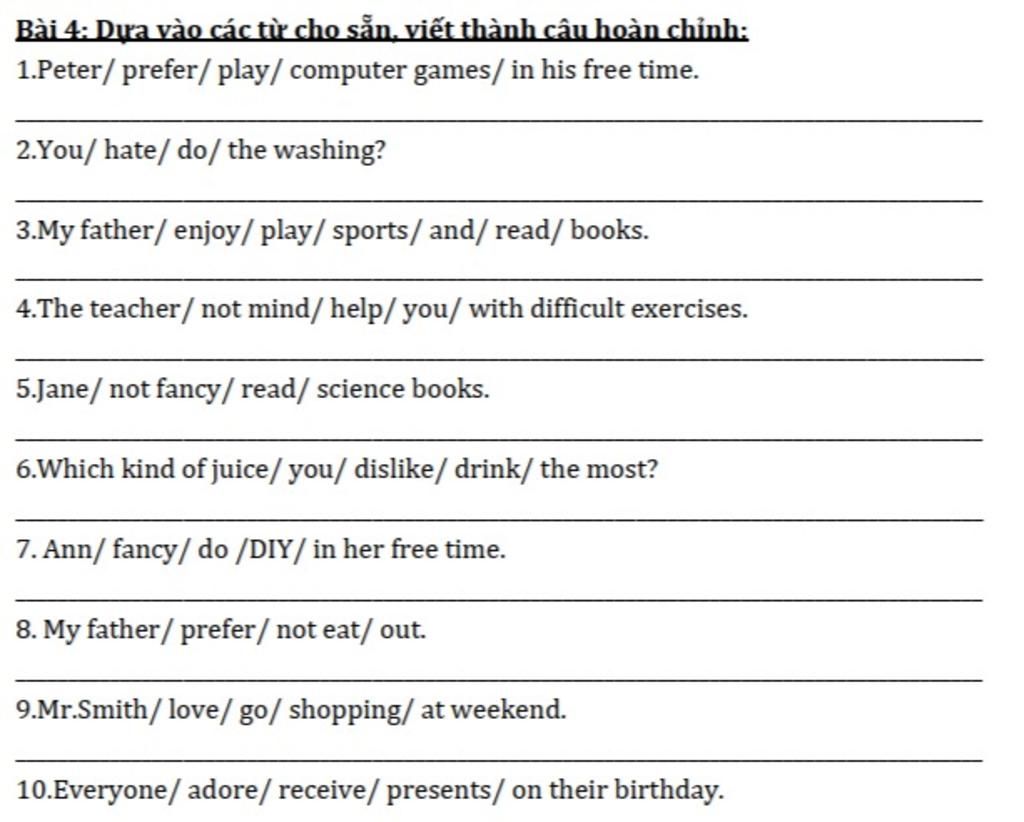 Bài 4: Dựa vào các từ cho sẵn, viết thành câu hoàn chỉnh:

1.Peter/ prefer/ play/ computer games/ in his free time.

____

2.You/ hate/ do/ the washing?

____

3.My father/ enjoy/ play/ sports/ and/ read/ books.

____

4.The teacher/ not mind/ help/ you/ with difficult exercises.

____

5.Jane/ not fancy/ read/ science books.

____

6.Which kind of juice/ you/ dislike/ drink/ the most?

____

7. Ann/ fancy/ do /DIY/ in her free time.

____

8. My father/ prefer/ not eat/ out.

____

9.Mr.Smith/ love/ go/ shopping/ at weekend.

____

10.Everyone/ adore/ receive/ presents/ on their birthday.